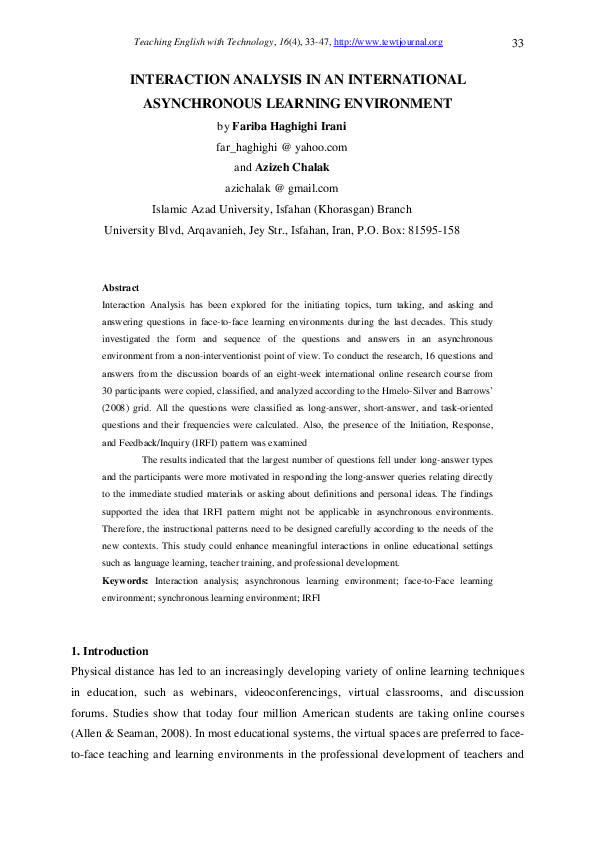 Teaching English with Technology, 16(4), 33-47, http://www.tewtjournal.org

33

INTERACTION ANALYSIS IN AN INTERNATIONAL ASYNCHRONOUS LEARNING ENVIRONMENT

by Fariba Haghighi Irani

far_haghighi @ yahoo.com

and Azizeh Chalak

azichalak @ gmail.com

Islamic Azad University, Isfahan (Khorasgan) Branch

University Blvd, Arqavanieh, Jey Str., Isfahan, Iran, P.O. Box: 81595-158

Abstract

Interaction Analysis has been explored for the initiating topics, turn taking, and asking and answering questions in face-to-face learning environments during the last decades. This study investigated the form and sequence of the questions and answers in an asynchronous environment from a non-interventionist point of view. To conduct the research, 16 questions and answers from the discussion boards of an eight-week international online research course from 30 participants were copied, classified, and analyzed according to the Hmelo-Silver and Barrows' (2008) grid. All the questions were classified as long-answer, short-answer, and task-oriented questions and their frequencies were calculated. Also, the presence of the Initiation, Response, and Feedback/Inquiry (IRFI) pattern was examined

The results indicated that the largest number of questions fell under long-answer types and the participants were more motivated in responding the long-answer queries relating directly to the immediate studied materials or asking about definitions and personal ideas. The findings supported the idea that IRFI pattern might not be applicable in asynchronous environments. Therefore, the instructional patterns need to be designed carefully according to the needs of the new contexts. This study could enhance meaningful interactions in online educational settings such as language learning, teacher training, and professional development.

Keywords: Interaction analysis; asynchronous learning environment; face-to-Face learning environment; synchronous learning environment; IRFI

1. Introduction

Physical distance has led to an increasingly developing variety of online learning techniques in education, such as webinars, videoconferencings, virtual classrooms, and discussion forums. Studies show that today four million American students are taking online courses (Allen & Seaman, 2008). In most educational systems, the virtual spaces are preferred to face-to-face teaching and learning environments in the professional development of teachers and